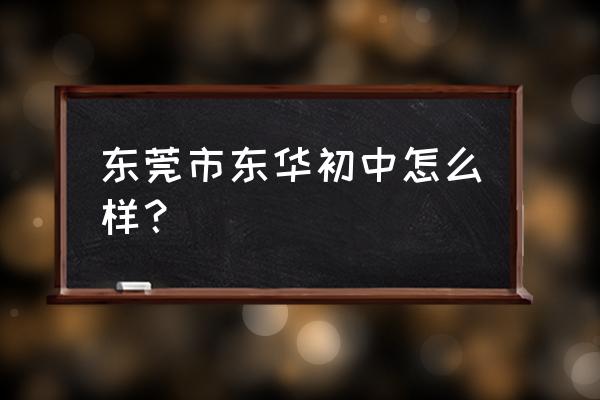 东莞市东华初中怎么样？